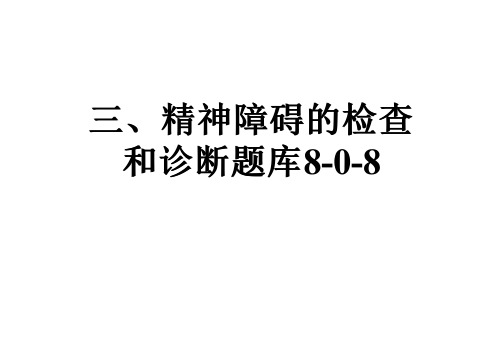 三、精神障碍的检查和诊断题库8-0-8